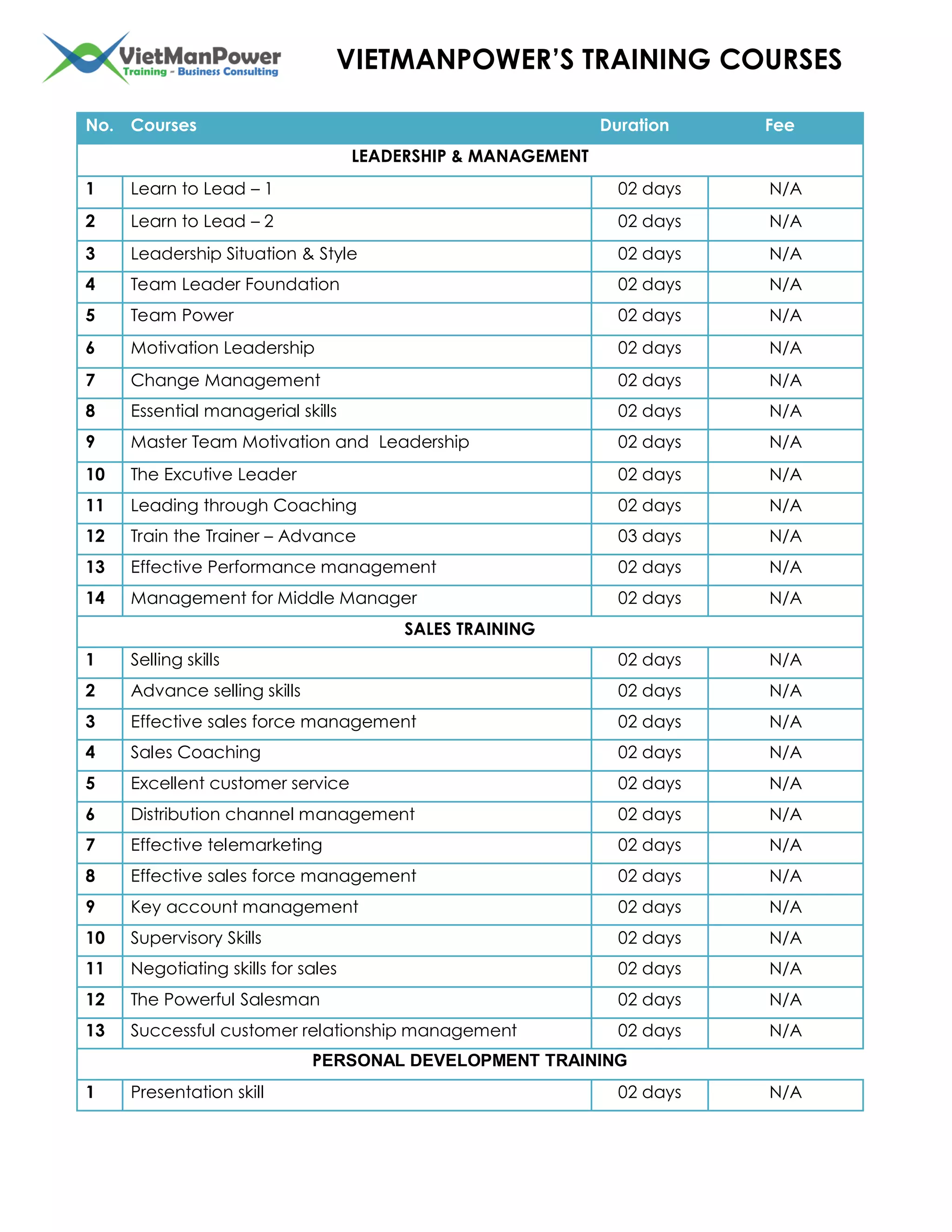 VietManPower
Training - Business Consulting

VIETMANPOWER'S TRAINING COURSES

| No. | Courses | Duration | Fee |
|---|---|---|---|
| | LEADERSHIP & MANAGEMENT | | |
| 1 | Learn to Lead – 1 | 02 days | N/A |
| 2 | Learn to Lead – 2 | 02 days | N/A |
| 3 | Leadership Situation & Style | 02 days | N/A |
| 4 | Team Leader Foundation | 02 days | N/A |
| 5 | Team Power | 02 days | N/A |
| 6 | Motivation Leadership | 02 days | N/A |
| 7 | Change Management | 02 days | N/A |
| 8 | Essential managerial skills | 02 days | N/A |
| 9 | Master Team Motivation and Leadership | 02 days | N/A |
| 10 | The Excutive Leader | 02 days | N/A |
| 11 | Leading through Coaching | 02 days | N/A |
| 12 | Train the Trainer – Advance | 03 days | N/A |
| 13 | Effective Performance management | 02 days | N/A |
| 14 | Management for Middle Manager | 02 days | N/A |
| | SALES TRAINING | | |
| 1 | Selling skills | 02 days | N/A |
| 2 | Advance selling skills | 02 days | N/A |
| 3 | Effective sales force management | 02 days | N/A |
| 4 | Sales Coaching | 02 days | N/A |
| 5 | Excellent customer service | 02 days | N/A |
| 6 | Distribution channel management | 02 days | N/A |
| 7 | Effective telemarketing | 02 days | N/A |
| 8 | Effective sales force management | 02 days | N/A |
| 9 | Key account management | 02 days | N/A |
| 10 | Supervisory Skills | 02 days | N/A |
| 11 | Negotiating skills for sales | 02 days | N/A |
| 12 | The Powerful Salesman | 02 days | N/A |
| 13 | Successful customer relationship management | 02 days | N/A |
| | PERSONAL DEVELOPMENT TRAINING | | |
| 1 | Presentation skill | 02 days | N/A |